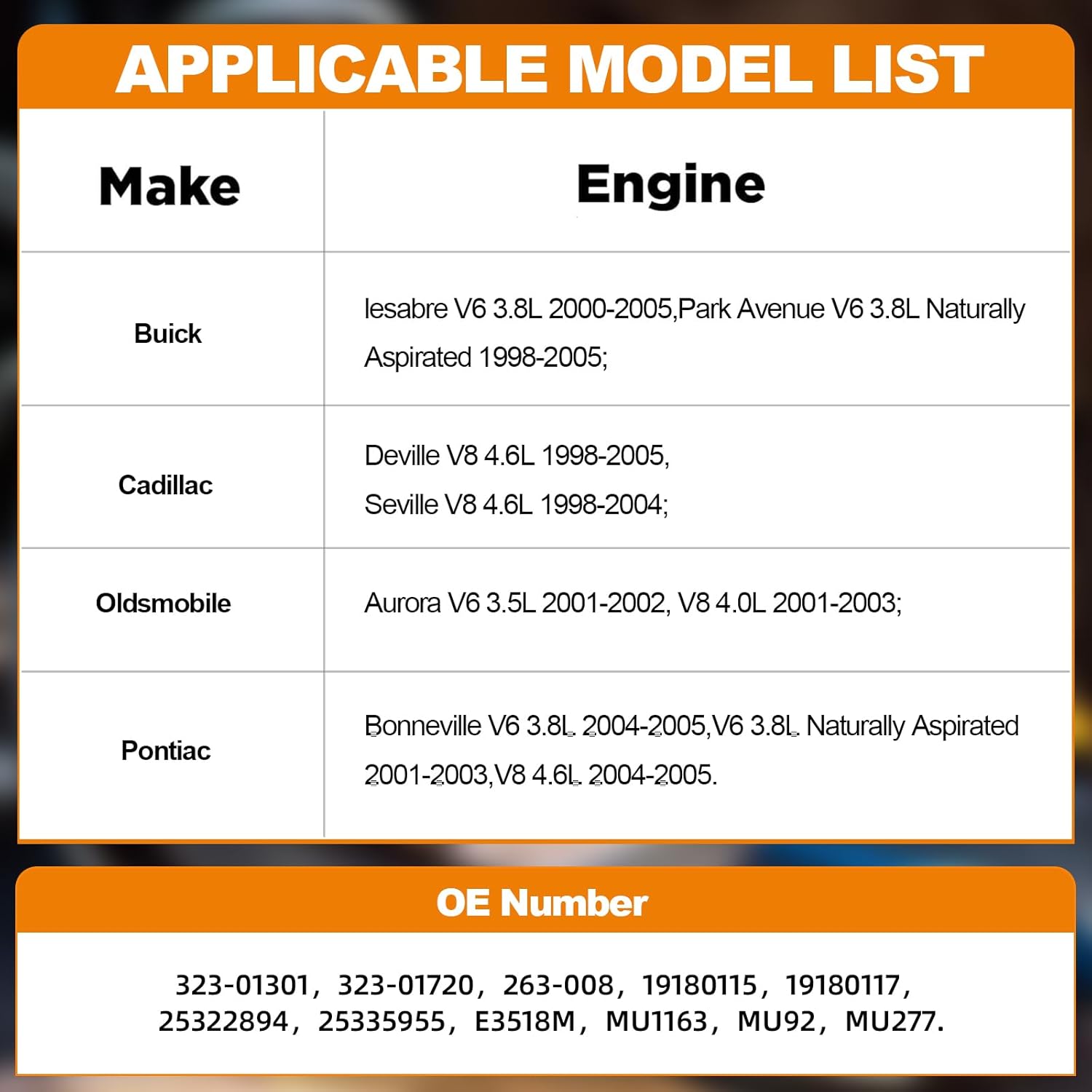 APPLICABLE MODEL LIST

| Make | Engine |
|---|---|
| Buick | lesabre V6 3.8L 2000-2005,Park Avenue V6 3.8L Naturally Aspirated 1998-2005; |
| Cadillac | Deville V8 4.6L 1998-2005, Seville V8 4.6L 1998-2004; |
| Oldsmobile | Aurora V6 3.5L 2001-2002, V8 4.0L 2001-2003; |
| Pontiac | Bonneville V6 3.8L 2004-2005,V6 3.8L Naturally Aspirated 2001-2003,V8 4.6L 2004-2005. |

OE Number

323-01301, 323-01720, 263-008, 19180115, 19180117, 25322894, 25335955, E3518M, MU1163, MU92, MU277.